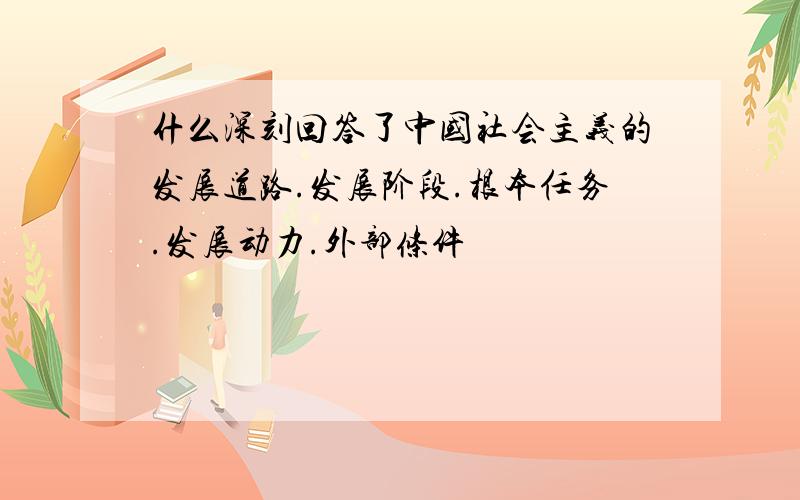 什么深刻回答了中國社会主義的发展道路.发展阶段.根本任务.发展动力.外部條件